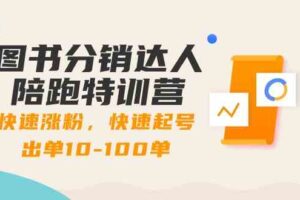 图书分销达人
陪跑特训营

快速涨粉，快速起号
出单10-100单